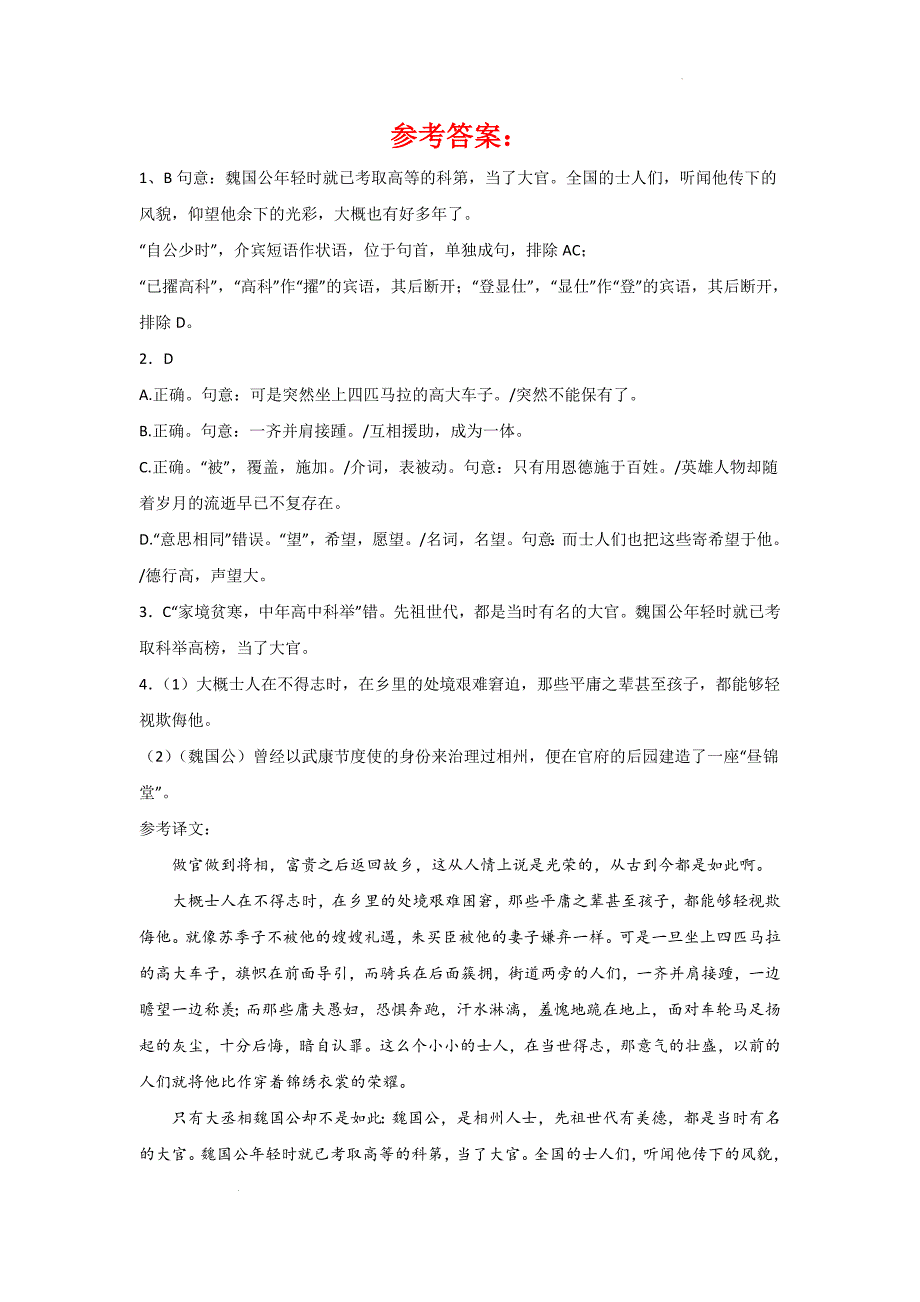 参考答案：

1、B 句意：魏国公年轻时就已考取高等的科第，当了大官。全国的士人们，听闻他传下的风貌，仰望他余下的光彩，大概也有好多年了。

“自公少时”，介宾短语作状语，位于句首，单独成句，排除 AC；

“已擢高科”，“高科”作“擢”的宾语，其后断开；“登显仕”，“显仕”作“登”的宾语，其后断开，排除 D。

2．D

A.正确。句意：可是突然坐上四匹马拉的高大车子。/突然不能保有了。

B.正确。句意：一齐并肩接踵。/互相援助，成为一体。

C.正确。“被”，覆盖，施加。/介词，表被动。句意：只有用恩德施于百姓。/英雄人物却随着岁月的流逝早已不复存在。

D.“意思相同”错误。“望”，希望，愿望。/名词，名望。句意：而士人们也把这些寄希望于他。/德行高，声望大。

3．C“家境贫寒，中年高中科举”错。先祖世代，都是当时有名的大官。魏国公年轻时就已考取科举高榜，当了大官。

4．（1）大概士人在不得志时，在乡里的处境艰难窘迫，那些平庸之辈甚至孩子，都能够轻视欺侮他。

（2）（魏国公）曾经以武康节度使的身份来治理过相州，便在官府的后园建造了一座“昼锦堂”。

参考译文：

做官做到将相，富贵之后返回故乡，这从人情上说是光荣的，从古到今都是如此啊。

大概士人在不得志时，在乡里的处境艰难困窘，那些平庸之辈甚至孩子，都能够轻视欺侮他。就像苏季子不被他的嫂嫂礼遇，朱买臣被他的妻子嫌弃一样。可是一旦坐上四匹马拉的高大车子，旗帜在前面导引，而骑兵在后面簇拥，街道两旁的人们，一齐并肩接踵，一边瞻望一边称羡；而那些庸夫愚妇，恐惧奔跑，汗水淋漓，羞愧地跪在地上，面对车轮马足扬起的灰尘，十分后悔，暗自认罪。这么个小小的士人，在当世得志，那意气的壮盛，以前的人们就将他比作穿着锦绣衣裳的荣耀。

只有大丞相魏国公却不是如此：魏国公，是相州人士，先祖世代有美德，都是当时有名的大官。魏国公年轻时就已考取高等的科第，当了大官。全国的士人们，听闻他传下的风貌，